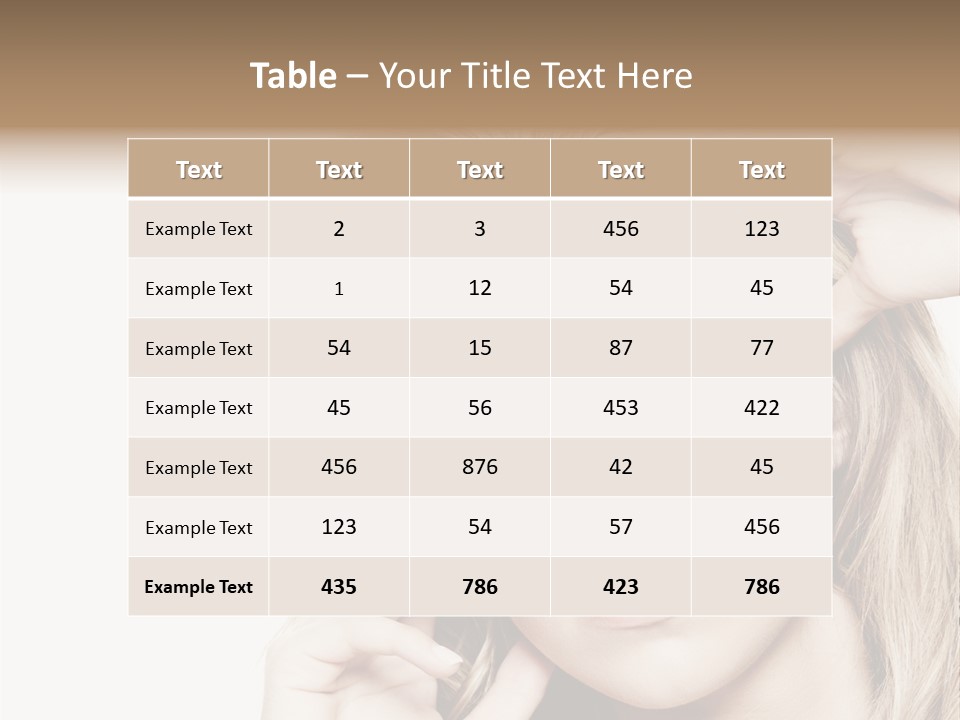 Table – Your Title Text Here

| Text | Text | Text | Text | Text |
|---|---|---|---|---|
| Example Text | 2 | 3 | 456 | 123 |
| Example Text | 1 | 12 | 54 | 45 |
| Example Text | 54 | 15 | 87 | 77 |
| Example Text | 45 | 56 | 453 | 422 |
| Example Text | 456 | 876 | 42 | 45 |
| Example Text | 123 | 54 | 57 | 456 |
| Example Text | 435 | 786 | 423 | 786 |